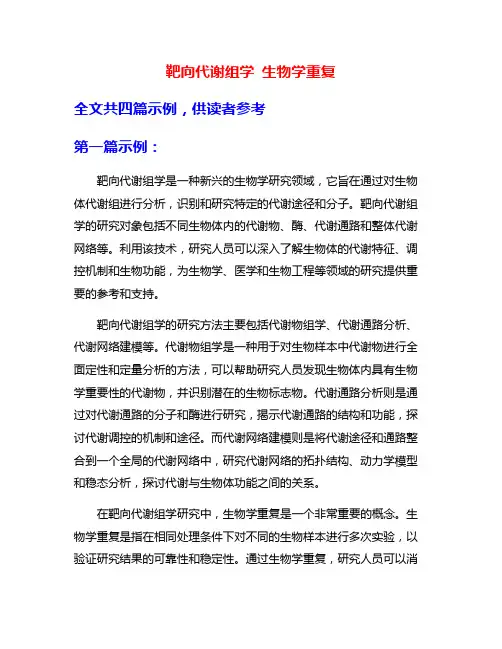 靶向代谢组学 生物学重复

全文共四篇示例，供读者参考

第一篇示例：

靶向代谢组学是一种新兴的生物学研究领域，它旨在通过对生物体代谢组进行分析，识别和研究特定的代谢途径和分子。靶向代谢组学的研究对象包括不同生物体内的代谢物、酶、代谢通路和整体代谢网络等。利用该技术，研究人员可以深入了解生物体的代谢特征、调控机制和生物功能，为生物学、医学和生物工程等领域的研究提供重要的参考和支持。

靶向代谢组学的研究方法主要包括代谢物组学、代谢通路分析、代谢网络建模等。代谢物组学是一种用于对生物样本中代谢物进行全面定性和定量分析的方法，可以帮助研究人员发现生物体内具有生物学重要性的代谢物，并识别潜在的生物标志物。代谢通路分析则是通过对代谢通路的分子和酶进行研究，揭示代谢通路的结构和功能，探讨代谢调控的机制和途径。而代谢网络建模则是将代谢途径和通路整合到一个全局的代谢网络中，研究代谢网络的拓扑结构、动力学模型和稳态分析，探讨代谢与生物体功能之间的关系。

在靶向代谢组学研究中，生物学重复是一个非常重要的概念。生物学重复是指在相同处理条件下对不同的生物样本进行多次实验，以验证研究结果的可靠性和稳定性。通过生物学重复，研究人员可以消